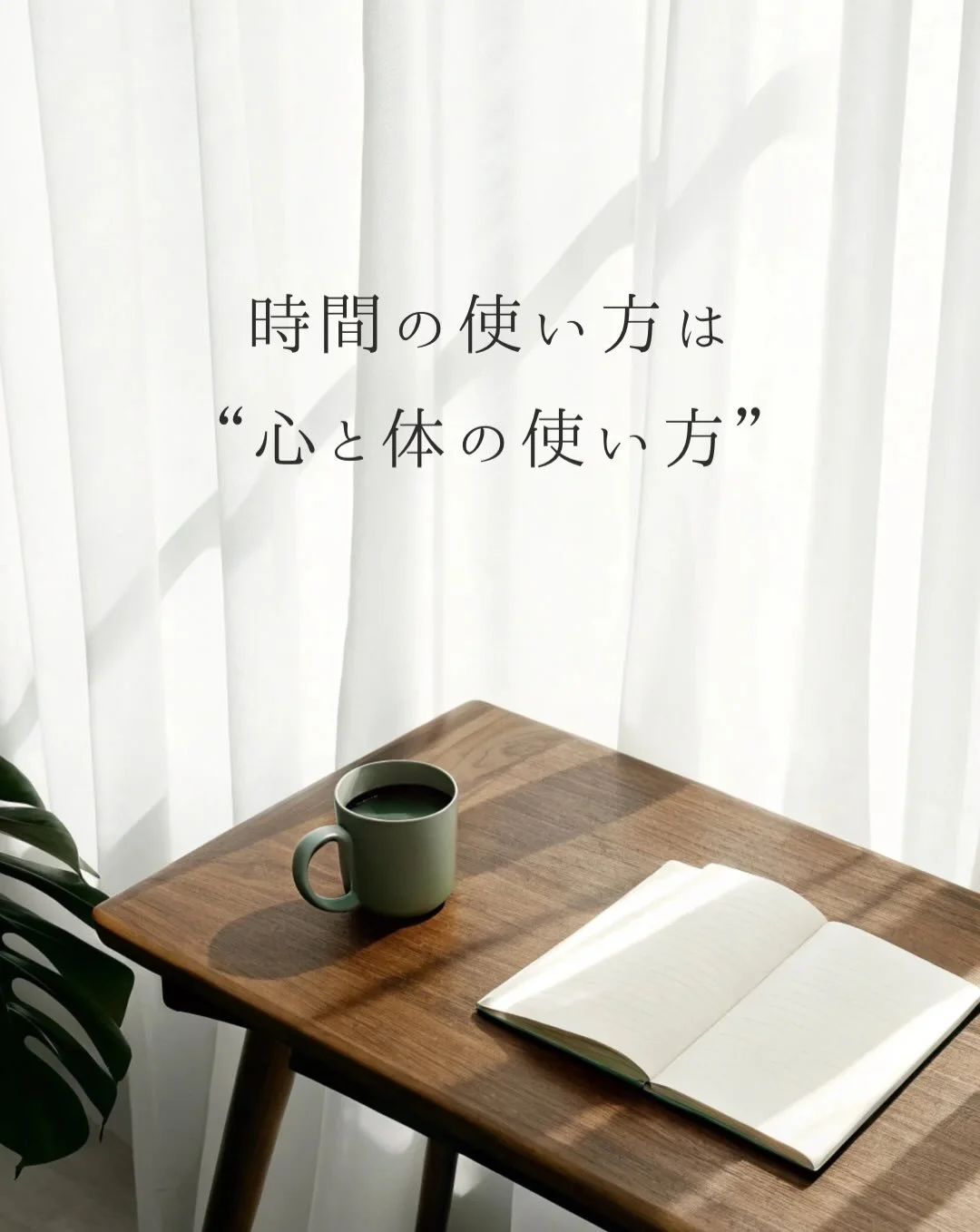 時間の使い方は
“心と体の使い方”